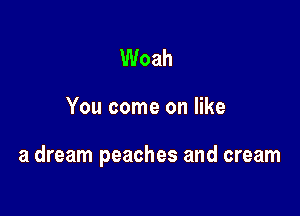 Woah

You come on like

a dream peaches and cream